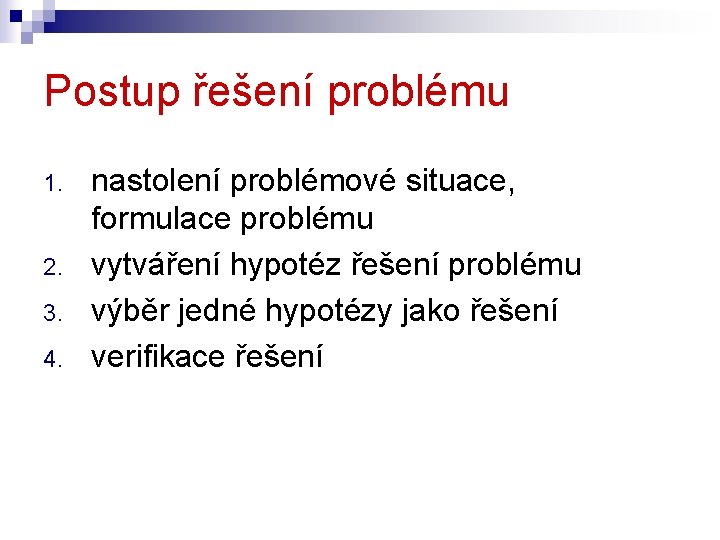 Postup řešení problému

1. nastolení problémové situace, formulace problému
2. vytváření hypotéz řešení problému
3. výběr jedné hypotézy jako řešení
4. verifikace řešení